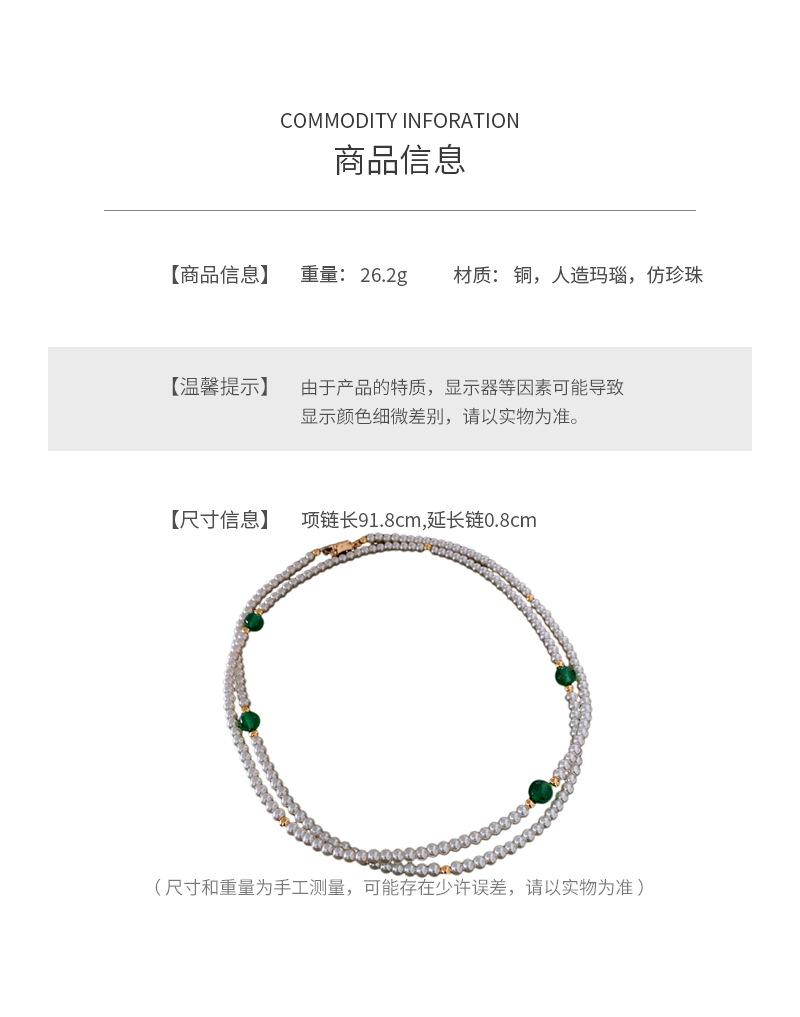 COMMODITY INFORATION
商品信息

【商品信息】 重量：26.2g 材质：铜，人造玛瑙，仿珍珠

【温馨提示】 由于产品的特质，显示器等因素可能导致显示颜色细微差别，请以实物为准。

【尺寸信息】 项链长91.8cm,延长链0.8cm

（尺寸和重量为手工测量，可能存在少许误差，请以实物为准）